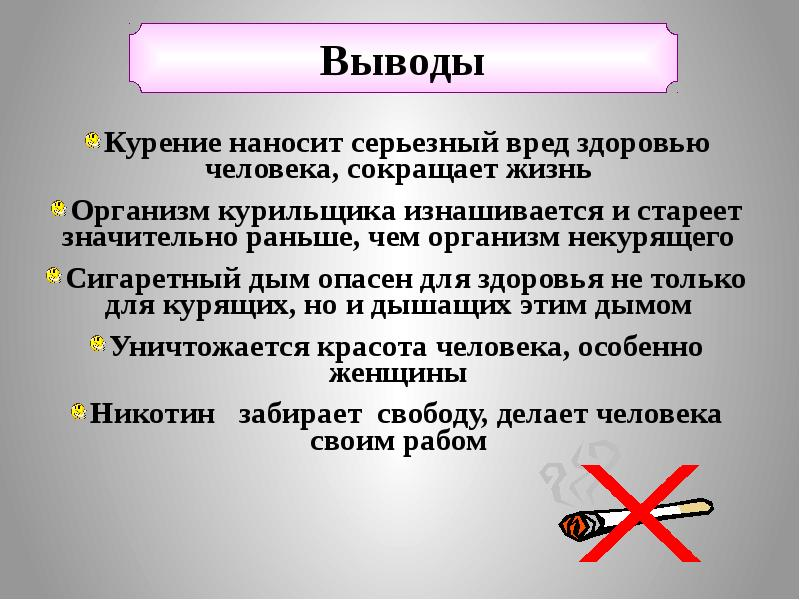 Выводы

Курение наносит серьезный вред здоровью человека, сокращает жизнь

Организм курильщика изнашивается и стареет значительно раньше, чем организм некурящего

Сигаретный дым опасен для здоровья не только для курящих, но и дышащих этим дымом

Уничтожается красота человека, особенно женщины

Никотин забирает свободу, делает человека своим рабом